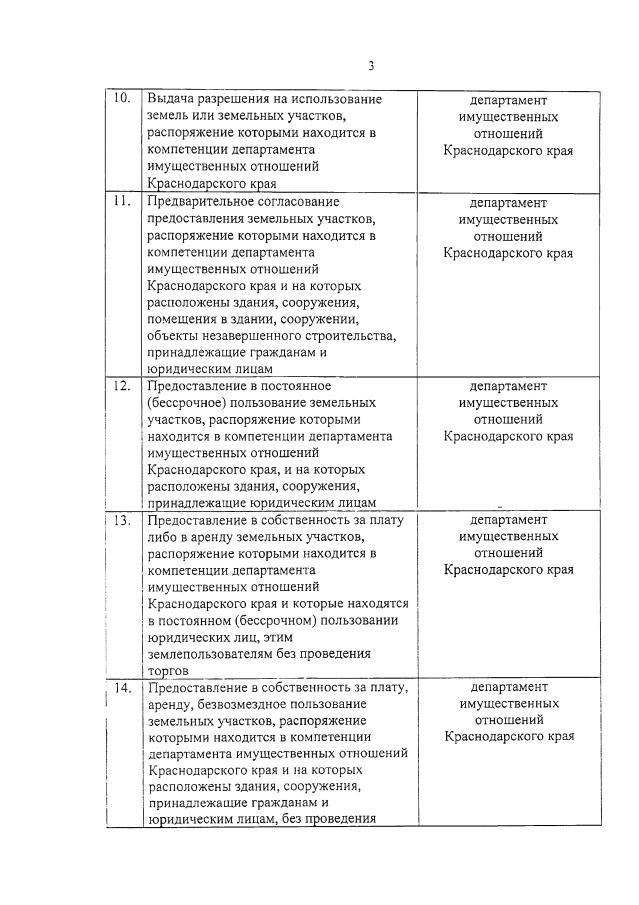 3

| | | |
|---|---|---|
| 10. | Выдача разрешения на использование земель или земельных участков, распоряжение которыми находится в компетенции департамента имущественных отношений Краснодарского края | департамент имущественных отношений Краснодарского края |
| 11. | Предварительное согласование предоставления земельных участков, распоряжение которыми находится в компетенции департамента имущественных отношений Краснодарского края и на которых расположены здания, сооружения, помещения в здании, сооружении, объекты незавершенного строительства, принадлежащие гражданам и юридическим лицам | департамент имущественных отношений Краснодарского края |
| 12. | Предоставление в постоянное (бессрочное) пользование земельных участков, распоряжение которыми находится в компетенции департамента имущественных отношений Краснодарского края, и на которых расположены здания, сооружения, принадлежащие юридическим лицам | департамент имущественных отношений Краснодарского края |
| 13. | Предоставление в собственность за плату либо в аренду земельных участков, распоряжение которыми находится в компетенции департамента имущественных отношений Краснодарского края и которые находятся в постоянном (бессрочном) пользовании юридических лиц, этим землепользователям без проведения торгов | департамент имущественных отношений Краснодарского края |
| 14. | Предоставление в собственность за плату, аренду, безвозмездное пользование земельных участков, распоряжение которыми находится в компетенции департамента имущественных отношений Краснодарского края и на которых расположены здания, сооружения, принадлежащие гражданам и юридическим лицам, без проведения | департамент имущественных отношений Краснодарского края |